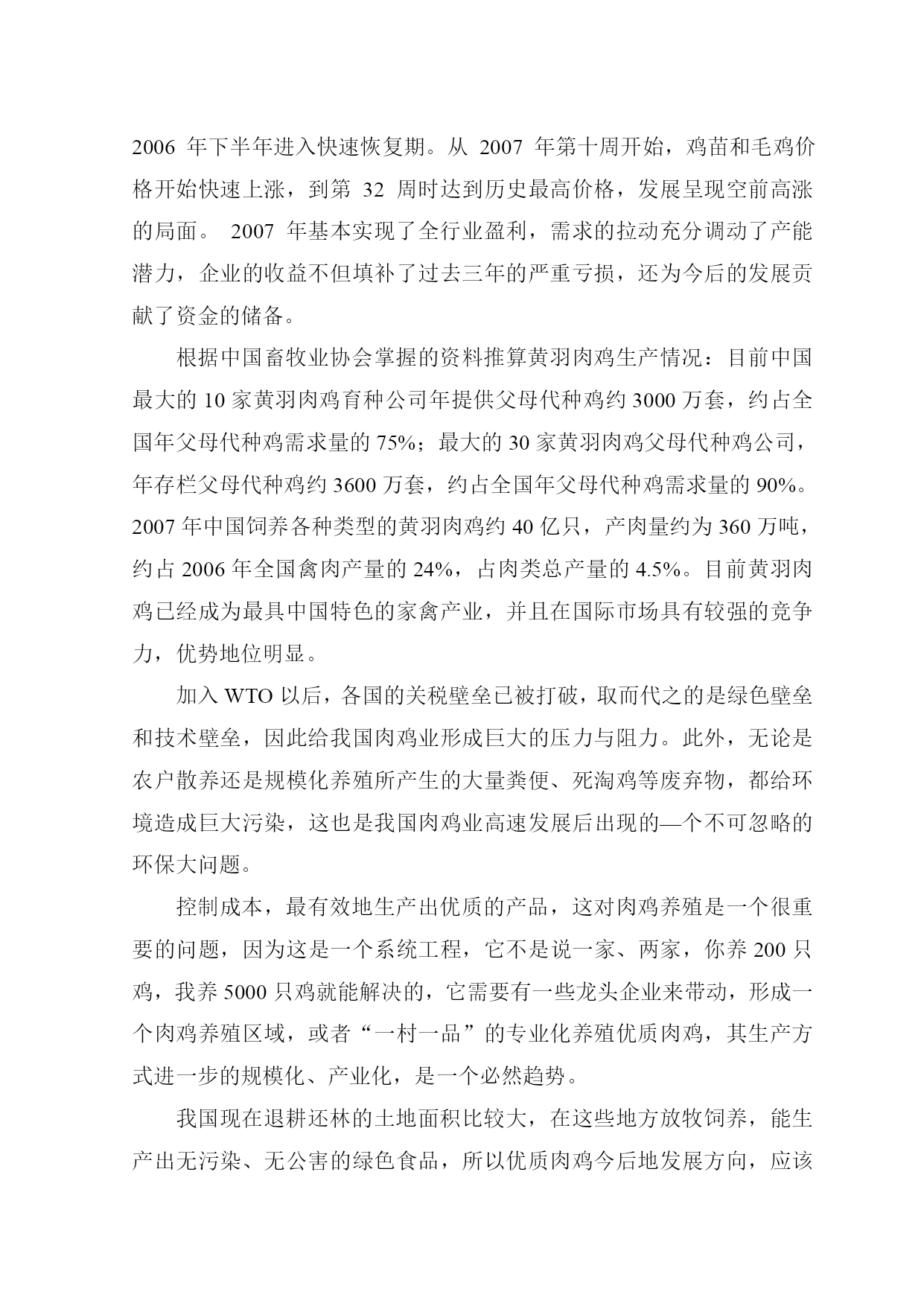 2006 年下半年进入快速恢复期。从 2007 年第十周开始，鸡苗和毛鸡价格开始快速上涨，到第 32 周时达到历史最高价格，发展呈现空前高涨的局面。 2007 年基本实现了全行业盈利，需求的拉动充分调动了产能潜力，企业的收益不但填补了过去三年的严重亏损，还为今后的发展贡献了资金的储备。

根据中国畜牧业协会掌握的资料推算黄羽肉鸡生产情况：目前中国最大的 10 家黄羽肉鸡育种公司年提供父母代种鸡约 3000 万套，约占全国年父母代种鸡需求量的 75%；最大的 30 家黄羽肉鸡父母代种鸡公司，年存栏父母代种鸡约 3600 万套，约占全国年父母代种鸡需求量的 90%。2007 年中国饲养各种类型的黄羽肉鸡约 40 亿只，产肉量约为 360 万吨，约占 2006 年全国禽肉产量的 24%，占肉类总产量的 4.5%。目前黄羽肉鸡已经成为最具中国特色的家禽产业，并且在国际市场具有较强的竞争力，优势地位明显。

加入 WTO 以后，各国的关税壁垒已被打破，取而代之的是绿色壁垒和技术壁垒，因此给我国肉鸡业形成巨大的压力与阻力。此外，无论是农户散养还是规模化养殖所产生的大量粪便、死淘鸡等废弃物，都给环境造成巨大污染，这也是我国肉鸡业高速发展后出现的—个不可忽略的环保大问题。

控制成本，最有效地生产出优质的产品，这对肉鸡养殖是一个很重要的问题，因为这是一个系统工程，它不是说一家、两家，你养 200 只鸡，我养 5000 只鸡就能解决的，它需要有一些龙头企业来带动，形成一个肉鸡养殖区域，或者“一村一品”的专业化养殖优质肉鸡，其生产方式进一步的规模化、产业化，是一个必然趋势。

我国现在退耕还林的土地面积比较大，在这些地方放牧饲养，能生产出无污染、无公害的绿色食品，所以优质肉鸡今后地发展方向，应该